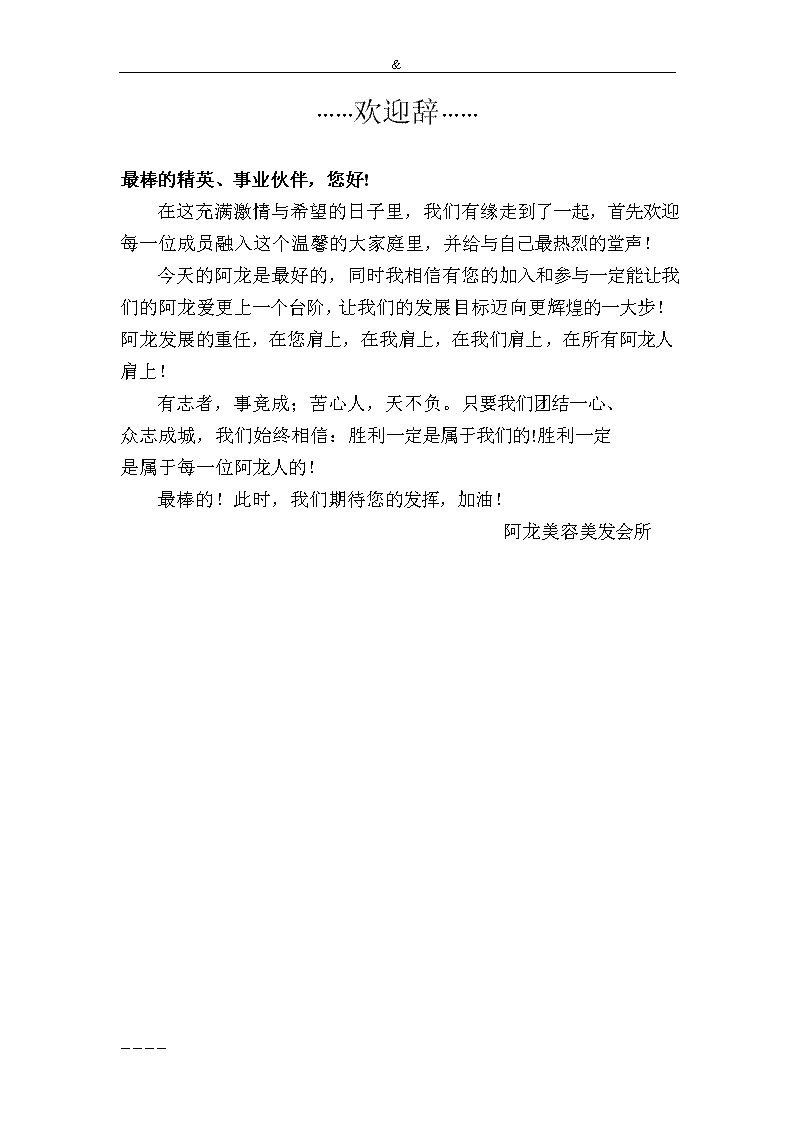 &

……欢迎辞……

最棒的精英、事业伙伴，您好!

在这充满激情与希望的日子里，我们有缘走到了一起，首先欢迎每一位成员融入这个温馨的大家庭里，并给与自己最热烈的堂声！

今天的阿龙是最好的，同时我相信有您的加入和参与一定能让我们的阿龙爱更上一个台阶，让我们的发展目标迈向更辉煌的一大步！阿龙发展的重任，在您肩上，在我肩上，在我们肩上，在所有阿龙人肩上！

有志者，事竟成；苦心人，天不负。只要我们团结一心、众志成城，我们始终相信：胜利一定是属于我们的!胜利一定是属于每一位阿龙人的！

最棒的！此时，我们期待您的发挥，加油！

阿龙美容美发会所

----